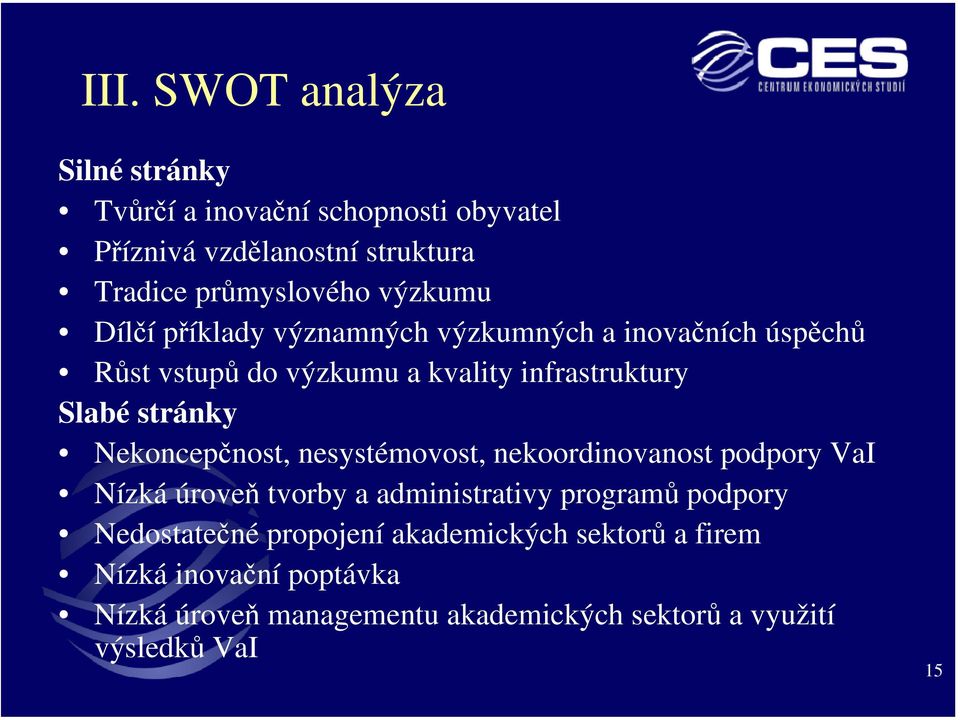 III. SWOT analýza

CES
CENTRUM EKONOMICKÝCH STUDIÍ

Silné stránky
• Tvůrčí a inovační schopnosti obyvatel
• Příznivá vzdělanostní struktura
• Tradice průmyslového výzkumu
• Dílčí příklady významných výzkumných a inovačních úspěchů
• Růst vstupů do výzkumu a kvality infrastruktury

Slabé stránky
• Nekoncepčnost, nesystémovost, nekoordinovanost podpory VaI
• Nízká úroveň tvorby a administrativy programů podpory
• Nedostatečné propojení akademických sektorů a firem
• Nízká inovační poptávka
• Nízká úroveň managementu akademických sektorů a využití výsledků VaI

15